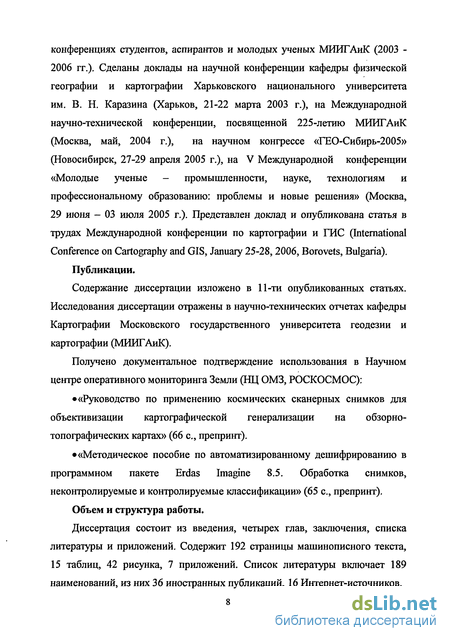 конференциях студентов, аспирантов и молодых ученых МИИГАиК (2003 - 2006 гг.). Сделаны доклады на научной конференции кафедры физической географии и картографии Харьковского национального университета им. В. Н. Каразина (Харьков, 21-22 марта 2003 г.), на Международной научно-технической конференции, посвященной 225-летию МИИГАиК (Москва, май, 2004 г.), на научном конгрессе «ГЕО-Сибирь-2005» (Новосибирск, 27-29 апреля 2005 г.), на V Международной конференции «Молодые ученые – промышленности, науке, технологиям и профессиональному образованию: проблемы и новые решения» (Москва, 29 июня – 03 июля 2005 г.). Представлен доклад и опубликована статья в трудах Международной конференции по картографии и ГИС (International Conference on Cartography and GIS, January 25-28, 2006, Borovets, Bulgaria).

Публикации.

Содержание диссертации изложено в 11-ти опубликованных статьях. Исследования диссертации отражены в научно-технических отчетах кафедры Картографии Московского государственного университета геодезии и картографии (МИИГАиК).

Получено документальное подтверждение использования в Научном центре оперативного мониторинга Земли (НЦ ОМЗ, РОСКОСМОС):

•«Руководство по применению космических сканерных снимков для объективизации картографической генерализации на обзорно-топографических картах» (66 с., препринт).

•«Методическое пособие по автоматизированному дешифрированию в программном пакете Erdas Imagine 8.5. Обработка снимков, неконтролируемые и контролируемые классификации» (65 с., препринт).

Объем и структура работы.

Диссертация состоит из введения, четырех глав, заключения, списка литературы и приложений. Содержит 192 страницы машинописного текста, 15 таблиц, 42 рисунка, 7 приложений. Список литературы включает 189 наименований, из них 36 иностранных публикаций. 16 Интернет-источников.

8

dsLib.net
библиотека диссертаций